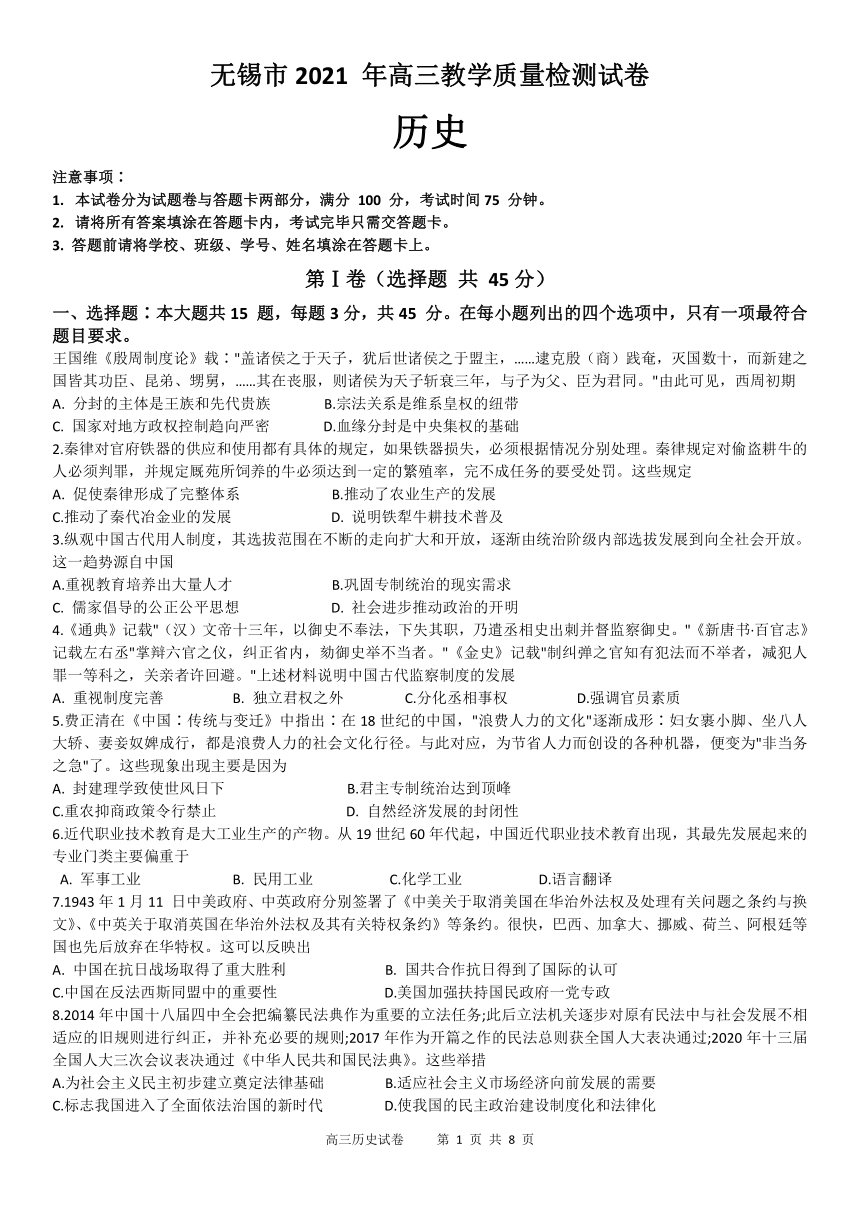 无锡市 2021 年高三教学质量检测试卷

历史

注意事项：
1. 本试卷分为试题卷与答题卡两部分，满分 100 分，考试时间 75 分钟。
2. 请将所有答案填涂在答题卡内，考试完毕只需交答题卡。
3. 答题前请将学校、班级、学号、姓名填涂在答题卡上。

第Ⅰ卷（选择题 共 45 分）

一、选择题：本大题共 15 题，每题 3 分，共 45 分。在每小题列出的四个选项中，只有一项最符合题目要求。

王国维《殷周制度论》载："盖诸侯之于天子，犹后世诸侯之于盟主，……逮克殷（商）践奄，灭国数十，而新建之国皆其功臣、昆弟、甥舅，……其在丧服，则诸侯为天子斩衰三年，与子为父、臣为君同。"由此可见，西周初期
A. 分封的主体是王族和先代贵族　B.宗法关系是维系皇权的纽带
C. 国家对地方政权控制趋向严密　D.血缘分封是中央集权的基础

2.秦律对官府铁器的供应和使用都有具体的规定，如果铁器损失，必须根据情况分别处理。秦律规定对偷盗耕牛的人必须判罪，并规定厩苑所饲养的牛必须达到一定的繁殖率，完不成任务的要受处罚。这些规定
A. 促使秦律形成了完整体系　B.推动了农业生产的发展
C.推动了秦代冶金业的发展　D. 说明铁犁牛耕技术普及

3.纵观中国古代用人制度，其选拔范围在不断的走向扩大和开放，逐渐由统治阶级内部选拔发展到向全社会开放。这一趋势源自中国
A.重视教育培养出大量人才　B.巩固专制统治的现实需求
C. 儒家倡导的公正公平思想　D. 社会进步推动政治的开明

4.《通典》记载"（汉）文帝十三年，以御史不奉法，下失其职，乃遣丞相史出刺并督监察御史。"《新唐书·百官志》记载左右丞"掌辩六官之仪，纠正省内，劾御史举不当者。"《金史》记载"制纠弹之官知有犯法而不举者，减犯人罪一等科之，关亲者许回避。"上述材料说明中国古代监察制度的发展
A. 重视制度完善　B. 独立君权之外　C.分化丞相事权　D.强调官员素质

5.费正清在《中国：传统与变迁》中指出：在 18 世纪的中国，"浪费人力的文化"逐渐成形：妇女裹小脚、坐八人大轿、妻妾奴婢成行，都是浪费人力的社会文化行径。与此对应，为节省人力而创设的各种机器，便变为"非当务之急"了。这些现象出现主要是因为
A. 封建理学致使世风日下　B.君主专制统治达到顶峰
C.重农抑商政策令行禁止　D. 自然经济发展的封闭性

6.近代职业技术教育是大工业生产的产物。从 19 世纪 60 年代起，中国近代职业技术教育出现，其最先发展起来的专业门类主要偏重于
A. 军事工业　B. 民用工业　C.化学工业　D.语言翻译

7.1943 年 1 月 11 日中美政府、中英政府分别签署了《中美关于取消美国在华治外法权及处理有关问题之条约与换文》、《中英关于取消英国在华治外法权及其有关特权条约》等条约。很快，巴西、加拿大、挪威、荷兰、阿根廷等国也先后放弃在华特权。这可以反映出
A. 中国在抗日战场取得了重大胜利　B. 国共合作抗日得到了国际的认可
C.中国在反法西斯同盟中的重要性　D.美国加强扶持国民政府一党专政

8.2014 年中国十八届四中全会把编纂民法典作为重要的立法任务;此后立法机关逐步对原有民法中与社会发展不相适应的旧规则进行纠正，并补充必要的规则;2017 年作为开篇之作的民法总则获全国人大表决通过;2020 年十三届全国人大三次会议表决通过《中华人民共和国民法典》。这些举措
A.为社会主义民主初步建立奠定法律基础　B.适应社会主义市场经济向前发展的需要
C.标志我国进入了全面依法治国的新时代　D.使我国的民主政治建设制度化和法律化

高三历史试卷　第 1 页 共 8 页